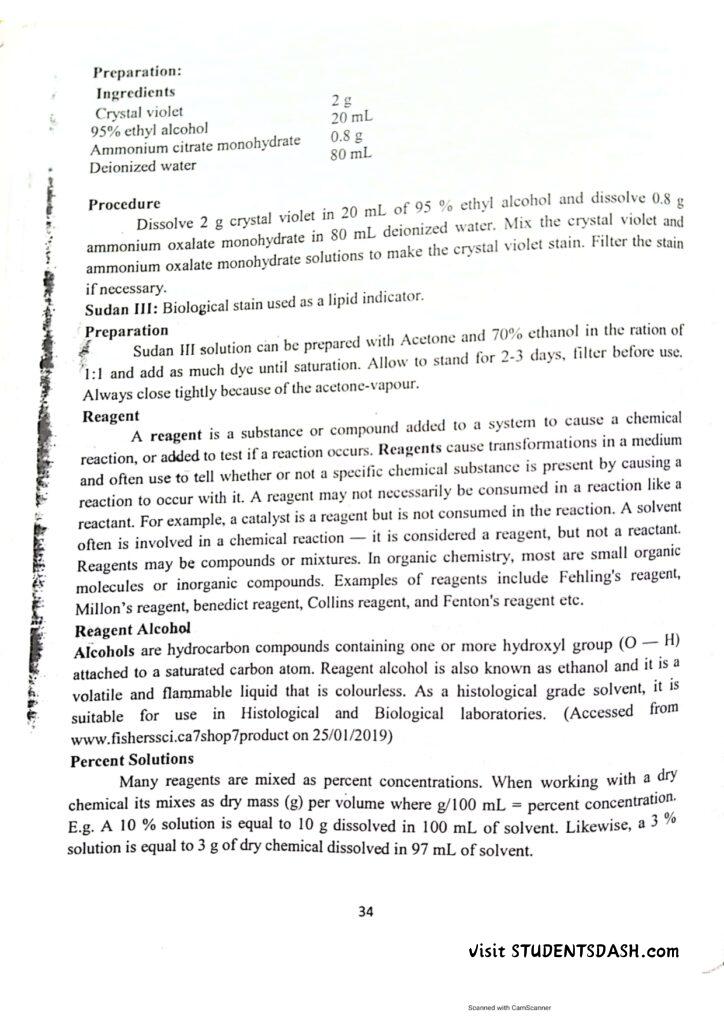 Preparation:
Ingredients

| | |
|---|---|
| Crystal violet | 2 g |
| 95% ethyl alcohol | 20 mL |
| Ammonium citrate monohydrate | 0.8 g |
| Deionized water | 80 mL |

Procedure
Dissolve 2 g crystal violet in 20 mL of 95 % ethyl alcohol and dissolve 0.8 g ammonium oxalate monohydrate in 80 mL deionized water. Mix the crystal violet and ammonium oxalate monohydrate solutions to make the crystal violet stain. Filter the stain if necessary.

Sudan III: Biological stain used as a lipid indicator.

Preparation
Sudan III solution can be prepared with Acetone and 70% ethanol in the ration of 1:1 and add as much dye until saturation. Allow to stand for 2-3 days, filter before use. Always close tightly because of the acetone-vapour.

Reagent
A reagent is a substance or compound added to a system to cause a chemical reaction, or added to test if a reaction occurs. Reagents cause transformations in a medium and often use to tell whether or not a specific chemical substance is present by causing a reaction to occur with it. A reagent may not necessarily be consumed in a reaction like a reactant. For example, a catalyst is a reagent but is not consumed in the reaction. A solvent often is involved in a chemical reaction — it is considered a reagent, but not a reactant. Reagents may be compounds or mixtures. In organic chemistry, most are small organic molecules or inorganic compounds. Examples of reagents include Fehling's reagent, Millon's reagent, benedict reagent, Collins reagent, and Fenton's reagent etc.

Reagent Alcohol
Alcohols are hydrocarbon compounds containing one or more hydroxyl group (O — H) attached to a saturated carbon atom. Reagent alcohol is also known as ethanol and it is a volatile and flammable liquid that is colourless. As a histological grade solvent, it is suitable for use in Histological and Biological laboratories. (Accessed from www.fisherssci.ca7shop7product on 25/01/2019)

Percent Solutions
Many reagents are mixed as percent concentrations. When working with a dry chemical its mixes as dry mass (g) per volume where g/100 mL = percent concentration. E.g. A 10 % solution is equal to 10 g dissolved in 100 mL of solvent. Likewise, a 3 % solution is equal to 3 g of dry chemical dissolved in 97 mL of solvent.

34

Visit STUDENTSDASH.com

Scanned with CamScanner